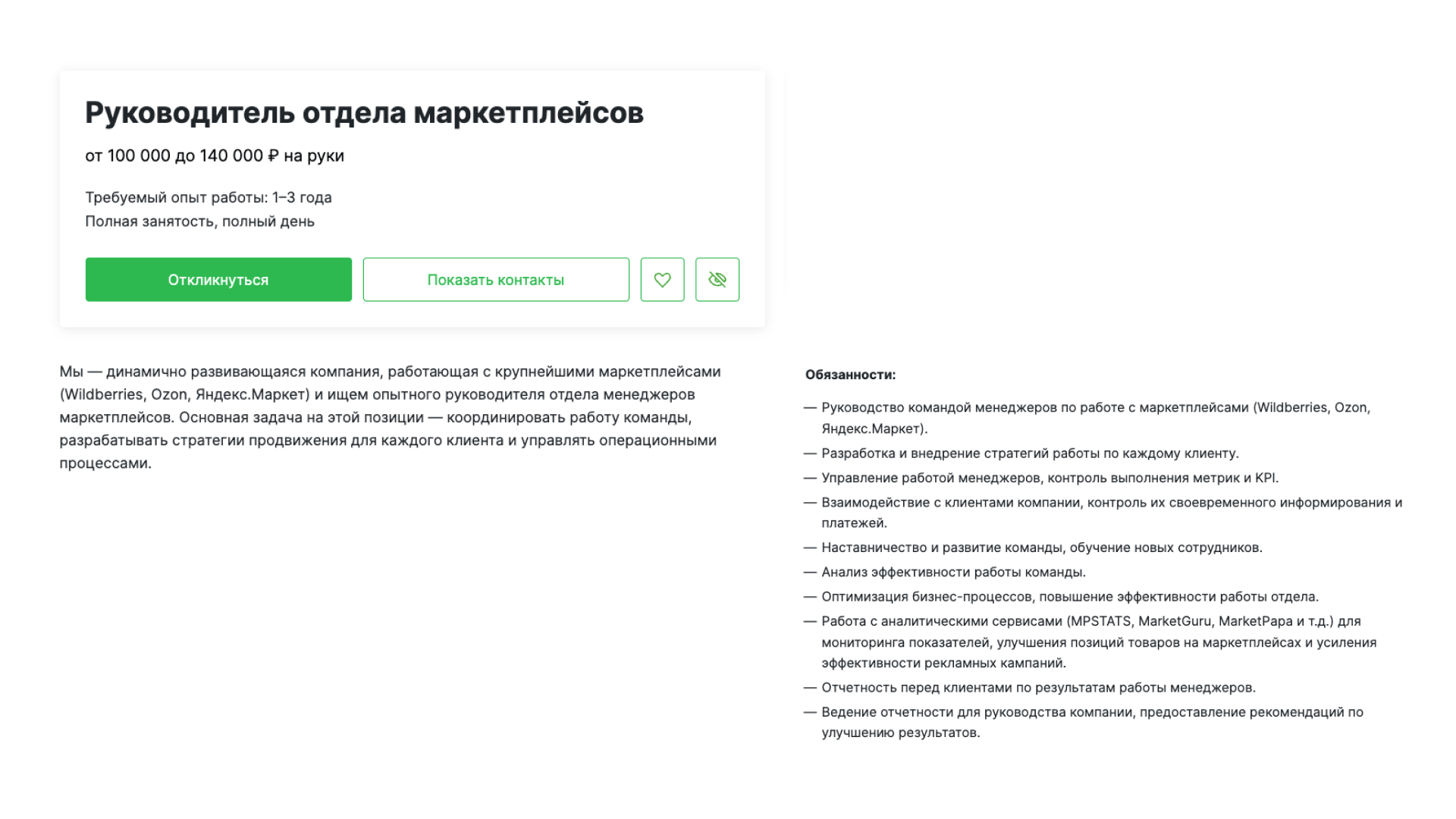 Руководитель отдела маркетплейсов

от 100 000 до 140 000 ₽ на руки

Требуемый опыт работы: 1–3 года
Полная занятость, полный день

Откликнуться

Показать контакты

Мы — динамично развивающаяся компания, работающая с крупнейшими маркетплейсами (Wildberries, Ozon, Яндекс.Маркет) и ищем опытного руководителя отдела менеджеров маркетплейсов. Основная задача на этой позиции — координировать работу команды, разрабатывать стратегии продвижения для каждого клиента и управлять операционными процессами.

Обязанности:

— Руководство командой менеджеров по работе с маркетплейсами (Wildberries, Ozon, Яндекс.Маркет).
— Разработка и внедрение стратегий работы по каждому клиенту.
— Управление работой менеджеров, контроль выполнения метрик и KPI.
— Взаимодействие с клиентами компании, контроль их своевременного информирования и платежей.
— Наставничество и развитие команды, обучение новых сотрудников.
— Анализ эффективности работы команды.
— Оптимизация бизнес-процессов, повышение эффективности работы отдела.
— Работа с аналитическими сервисами (MPSTATS, MarketGuru, MarketPapa и т.д.) для мониторинга показателей, улучшения позиций товаров на маркетплейсах и усиления эффективности рекламных кампаний.
— Отчетность перед клиентами по результатам работы менеджеров.
— Ведение отчетности для руководства компании, предоставление рекомендаций по улучшению результатов.